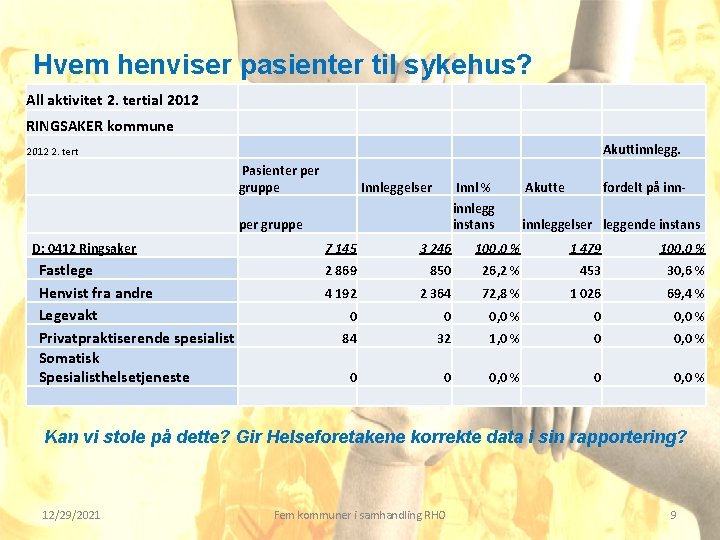 Hvem henviser pasienter til sykehus?

| All aktivitet 2. tertial 2012 | | | | | |
|---|---|---|---|---|---|
| RINGSAKER kommune | | | | | |
| 2012 2. tert | | | | | Akuttinnlegg. |
| | Pasienter per gruppe | Innleggelser | Innl % | Akutte | fordelt på inn- |
| | per gruppe | | innlegg instans | innleggelser | leggende instans |
| D: 0412 Ringsaker | 7 145 | 3 246 | 100,0 % | 1 479 | 100,0 % |
| Fastlege | 2 869 | 850 | 26,2 % | 453 | 30,6 % |
| Henvist fra andre | 4 192 | 2 364 | 72,8 % | 1 026 | 69,4 % |
| Legevakt | 0 | 0 | 0,0 % | 0 | 0,0 % |
| Privatpraktiserende spesialist | 84 | 32 | 1,0 % | 0 | 0,0 % |
| Somatisk Spesialisthelsetjeneste | 0 | 0 | 0,0 % | 0 | 0,0 % |
| | | | | | |

Kan vi stole på dette? Gir Helseforetakene korrekte data i sin rapportering?

12/29/2021 Fem kommuner i samhandling RHO 9